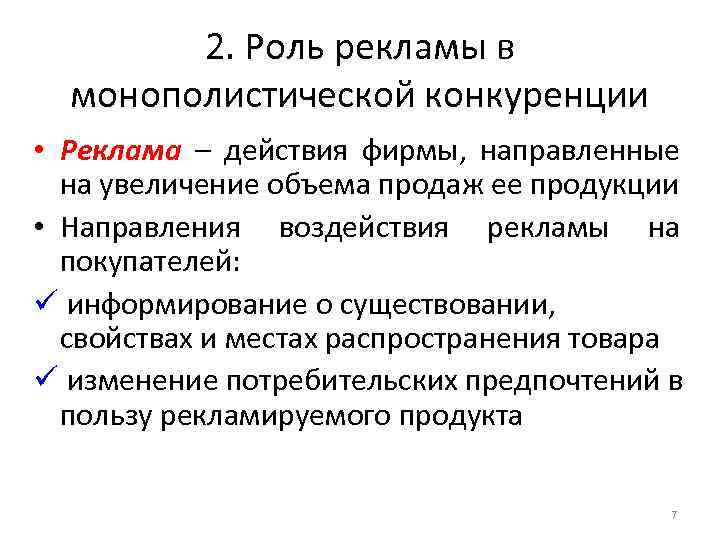 2. Роль рекламы в монополистической конкуренции

• Реклама – действия фирмы, направленные на увеличение объема продаж ее продукции

• Направления воздействия рекламы на покупателей:

✓ информирование о существовании, свойствах и местах распространения товара

✓ изменение потребительских предпочтений в пользу рекламируемого продукта

7